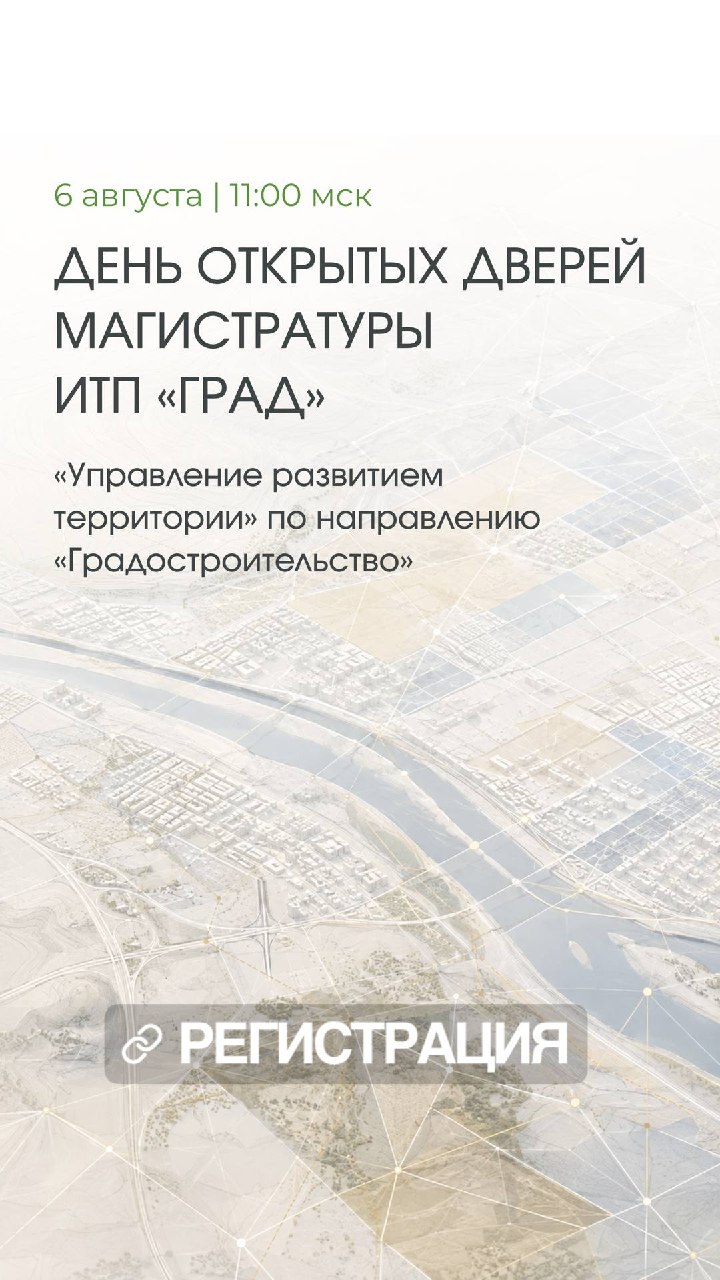 6 августа | 11:00 мск

ДЕНЬ ОТКРЫТЫХ ДВЕРЕЙ
МАГИСТРАТУРЫ
ИТП «ГРАД»

«Управление развитием территории» по направлению «Градостроительство»

РЕГИСТРАЦИЯ